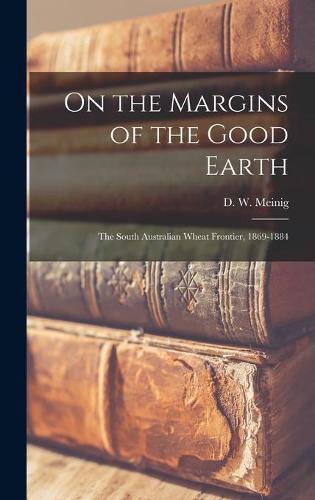 On the Margins of the Good Earth

D. W. Meinig

The South Australian Wheat Frontier, 1869-1884